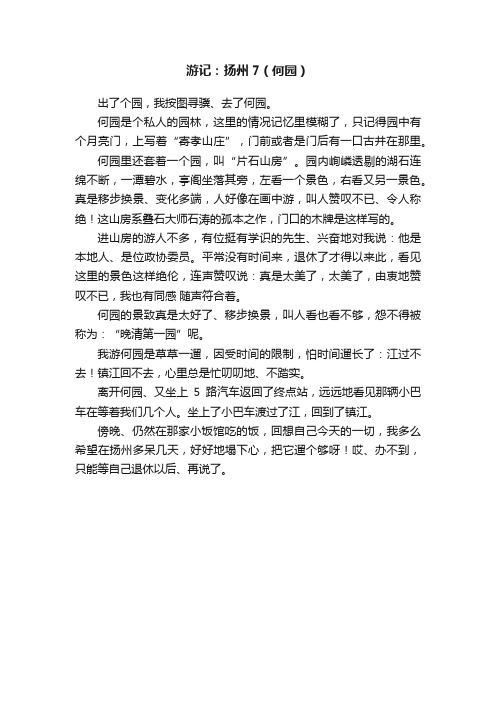 游记：扬州 7（何园）

出了个园，我按图寻骥、去了何园。

何园是个私人的园林，这里的情况记忆里模糊了，只记得园中有个月亮门，上写着“寄孝山庄”，门前或者是门后有一口古井在那里。

何园里还套着一个园，叫“片石山房”。园内峋嶙透剔的湖石连绵不断，一潭碧水，亭阁坐落其旁，左看一个景色，右看又另一景色。真是移步换景、变化多端，人好像在画中游，叫人赞叹不已、令人称绝！这山房系叠石大师石涛的孤本之作，门口的木牌是这样写的。

进山房的游人不多，有位挺有学识的先生、兴奋地对我说：他是本地人、是位政协委员。平常没有时间来，退休了才得以来此，看见这里的景色这样绝伦，连声赞叹说：真是太美了，太美了，由衷地赞叹不已，我也有同感 随声符合着。

何园的景致真是太好了、移步换景，叫人看也看不够，怨不得被称为：“晚清第一园”呢。

我游何园是草草一遛，因受时间的限制，怕时间遛长了：江过不去！镇江回不去，心里总是忙叨叨地、不踏实。

离开何园、又坐上 5 路汽车返回了终点站，远远地看见那辆小巴车在等着我们几个人。坐上了小巴车渡过了江，回到了镇江。

傍晚、仍然在那家小饭馆吃的饭，回想自己今天的一切，我多么希望在扬州多呆几天，好好地塌下心，把它遛个够呀！哎、办不到，只能等自己退休以后、再说了。